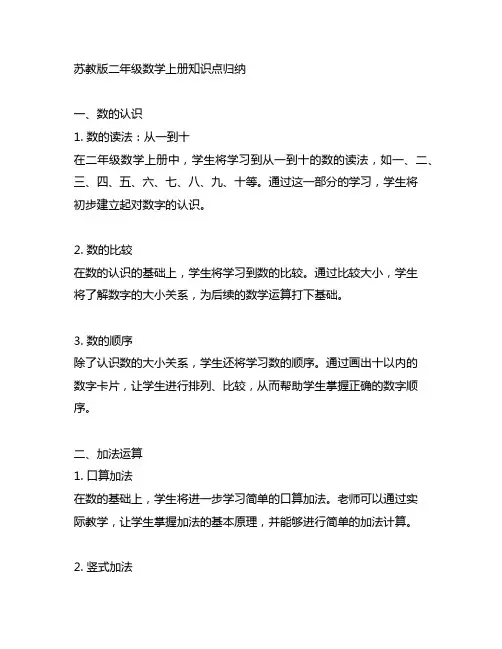 苏教版二年级数学上册知识点归纳

一、数的认识

1. 数的读法：从一到十

在二年级数学上册中，学生将学习到从一到十的数的读法，如一、二、三、四、五、六、七、八、九、十等。通过这一部分的学习，学生将初步建立起对数字的认识。

2. 数的比较

在数的认识的基础上，学生将学习到数的比较。通过比较大小，学生将了解数字的大小关系，为后续的数学运算打下基础。

3. 数的顺序

除了认识数的大小关系，学生还将学习数的顺序。通过画出十以内的数字卡片，让学生进行排列、比较，从而帮助学生掌握正确的数字顺序。

二、加法运算

1. 口算加法

在数的基础上，学生将进一步学习简单的口算加法。老师可以通过实际教学，让学生掌握加法的基本原理，并能够进行简单的加法计算。

2. 竖式加法